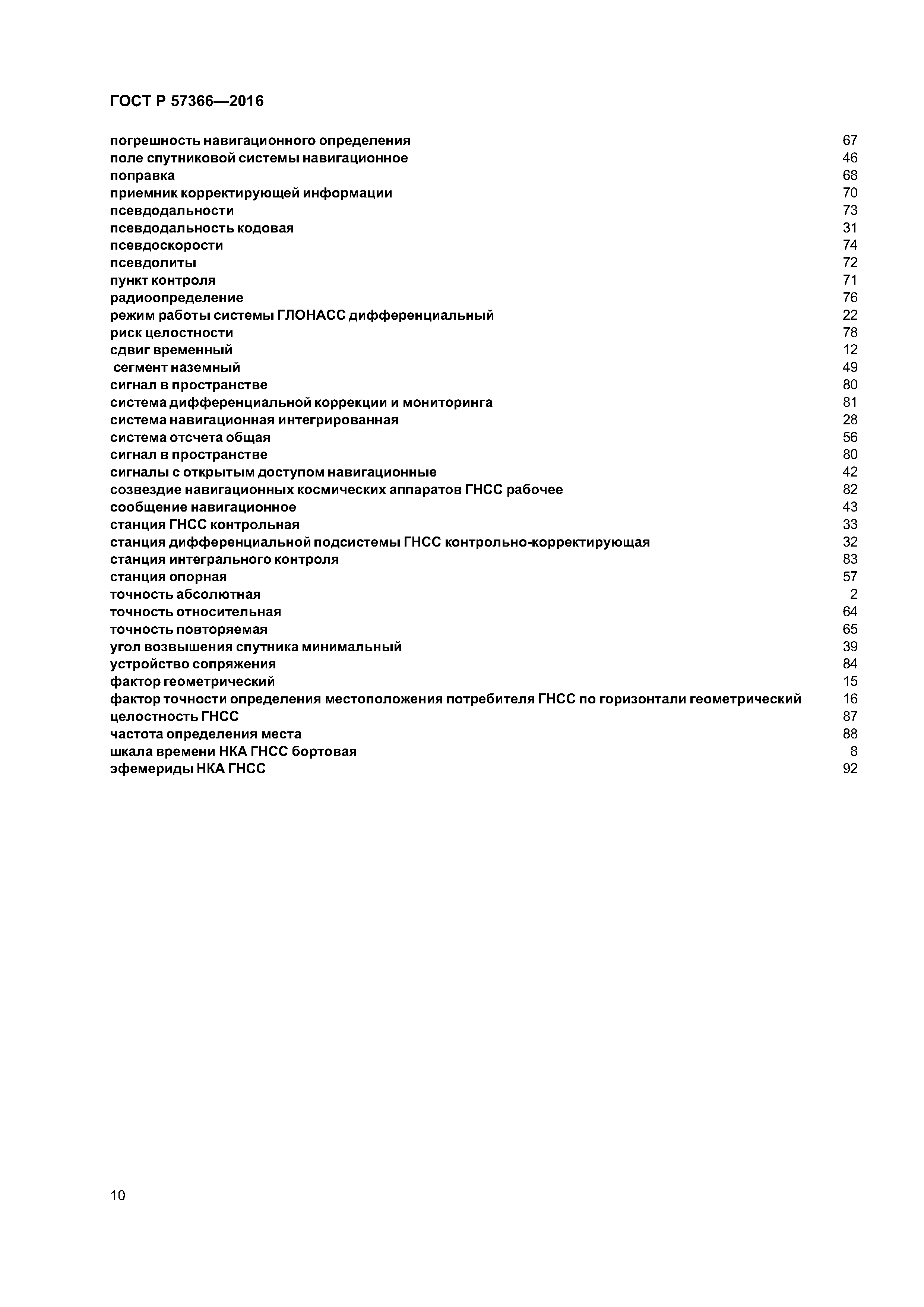 ГОСТ Р 57366—2016

погрешность навигационного определения 67
поле спутниковой системы навигационное 46
поправка 68
приемник корректирующей информации 70
псевдодальности 73
псевдодальность кодовая 31
псевдоскорости 74
псевдолиты 72
пункт контроля 71
радиоопределение 76
режим работы системы ГЛОНАСС дифференциальный 22
риск целостности 78
сдвиг временный 12
сегмент наземный 49
сигнал в пространстве 80
система дифференциальной коррекции и мониторинга 81
система навигационная интегрированная 28
система отсчета общая 56
сигнал в пространстве 80
сигналы с открытым доступом навигационные 42
созвездие навигационных космических аппаратов ГНСС рабочее 82
сообщение навигационное 43
станция ГНСС контрольная 33
станция дифференциальной подсистемы ГНСС контрольно-корректирующая 32
станция интегрального контроля 83
станция опорная 57
точность абсолютная 2
точность относительная 64
точность повторяемая 65
угол возвышения спутника минимальный 39
устройство сопряжения 84
фактор геометрический 15
фактор точности определения местоположения потребителя ГНСС по горизонтали геометрический 16
целостность ГНСС 87
частота определения места 88
шкала времени НКА ГНСС бортовая 8
эфемериды НКА ГНСС 92

10